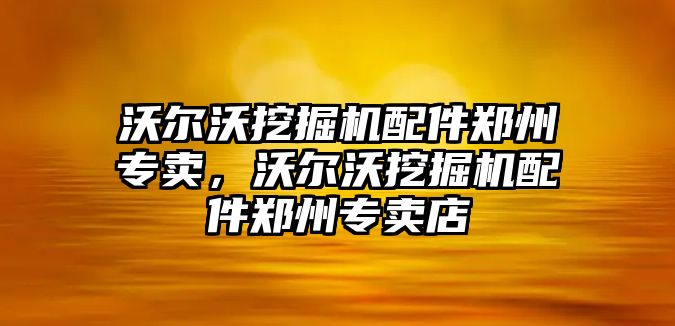 沃尔沃挖掘机配件郑州专卖，沃尔沃挖掘机配件郑州专卖店